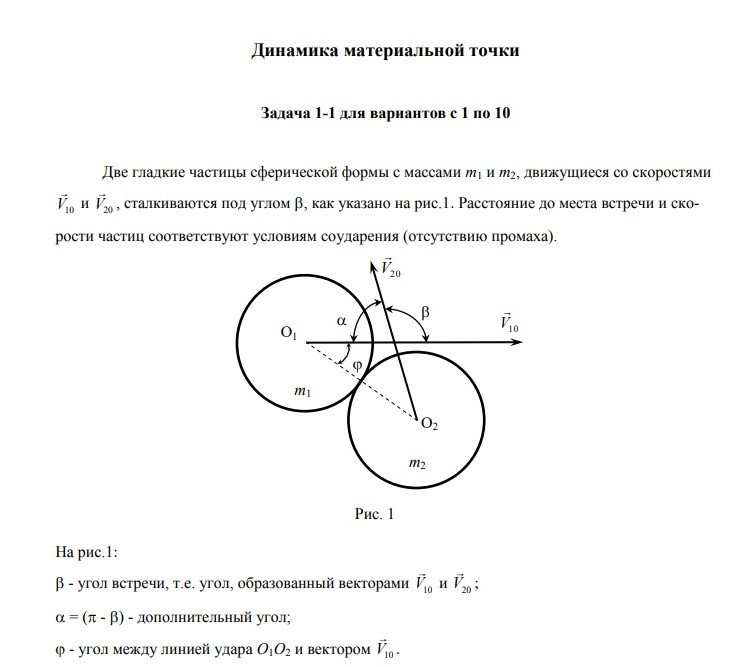 Динамика материальной точки

Задача 1-1 для вариантов с 1 по 10

Две гладкие частицы сферической формы с массами $m_1$ и $m_2$, движущиеся со скоростями $\vec{V}_{10}$ и $\vec{V}_{20}$, сталкиваются под углом β, как указано на рис.1. Расстояние до места встречи и скорости частиц соответствуют условиям соударения (отсутствию промаха).

$\vec{V}_{20}$
α
β
$\vec{V}_{10}$
$O_1$
φ
$m_1$
$O_2$
$m_2$

Рис. 1

На рис.1:

β - угол встречи, т.е. угол, образованный векторами $\vec{V}_{10}$ и $\vec{V}_{20}$;

α = (π - β) - дополнительный угол;

φ - угол между линией удара $O_1O_2$ и вектором $\vec{V}_{10}$.